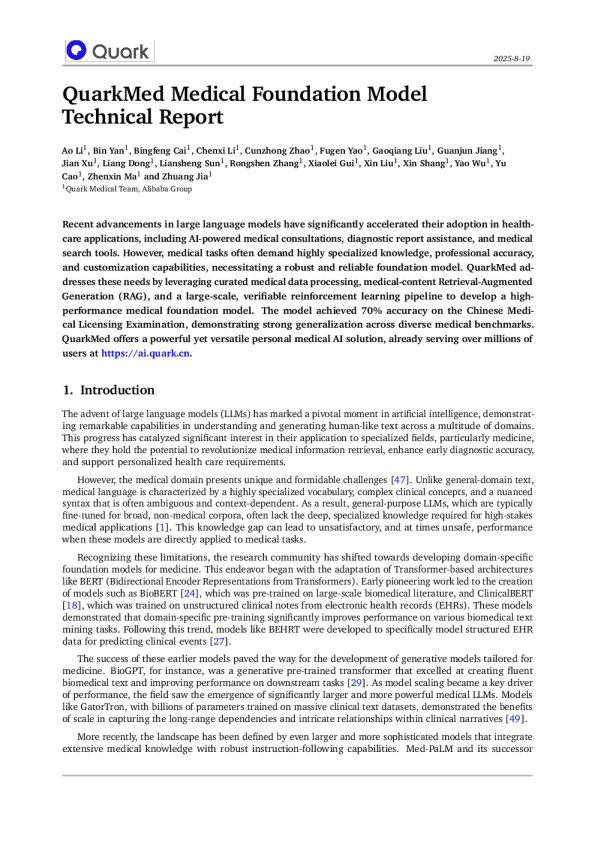 Quark

2025-8-19

QuarkMed Medical Foundation Model Technical Report

Ao Li$^1$, Bin Yan$^1$, Bingfeng Cai$^1$, Chenxi Li$^1$, Cunzhong Zhao$^1$, Fugen Yao$^1$, Gaoqiang Liu$^1$, Guanjun Jiang$^1$, Jian Xu$^1$, Liang Dong$^1$, Liansheng Sun$^1$, Rongshen Zhang$^1$, Xiaolei Gui$^1$, Xin Liu$^1$, Xin Shang$^1$, Yao Wu$^1$, Yu Cao$^1$, Zhenxin Ma$^1$ and Zhuang Jia$^1$
$^1$Quark Medical Team, Alibaba Group

Recent advancements in large language models have significantly accelerated their adoption in healthcare applications, including AI-powered medical consultations, diagnostic report assistance, and medical search tools. However, medical tasks often demand highly specialized knowledge, professional accuracy, and customization capabilities, necessitating a robust and reliable foundation model. QuarkMed addresses these needs by leveraging curated medical data processing, medical-content Retrieval-Augmented Generation (RAG), and a large-scale, verifiable reinforcement learning pipeline to develop a high-performance medical foundation model. The model achieved 70% accuracy on the Chinese Medical Licensing Examination, demonstrating strong generalization across diverse medical benchmarks. QuarkMed offers a powerful yet versatile personal medical AI solution, already serving over millions of users at https://ai.quark.cn.

1. Introduction

The advent of large language models (LLMs) has marked a pivotal moment in artificial intelligence, demonstrating remarkable capabilities in understanding and generating human-like text across a multitude of domains. This progress has catalyzed significant interest in their application to specialized fields, particularly medicine, where they hold the potential to revolutionize medical information retrieval, enhance early diagnostic accuracy, and support personalized health care requirements.

However, the medical domain presents unique and formidable challenges [47]. Unlike general-domain text, medical language is characterized by a highly specialized vocabulary, complex clinical concepts, and a nuanced syntax that is often ambiguous and context-dependent. As a result, general-purpose LLMs, which are typically fine-tuned for broad, non-medical corpora, often lack the deep, specialized knowledge required for high-stakes medical applications [1]. This knowledge gap can lead to unsatisfactory, and at times unsafe, performance when these models are directly applied to medical tasks.

Recognizing these limitations, the research community has shifted towards developing domain-specific foundation models for medicine. This endeavor began with the adaptation of Transformer-based architectures like BERT (Bidirectional Encoder Representations from Transformers). Early pioneering work led to the creation of models such as BioBERT [24], which was pre-trained on large-scale biomedical literature, and ClinicalBERT [18], which was trained on unstructured clinical notes from electronic health records (EHRs). These models demonstrated that domain-specific pre-training significantly improves performance on various biomedical text mining tasks. Following this trend, models like BEHRT were developed to specifically model structured EHR data for predicting clinical events [27].

The success of these earlier models paved the way for the development of generative models tailored for medicine. BioGPT, for instance, was a generative pre-trained transformer that excelled at creating fluent biomedical text and improving performance on downstream tasks [29]. As model scaling became a key driver of performance, the field saw the emergence of significantly larger and more powerful medical LLMs. Models like GatorTron, with billions of parameters trained on massive clinical text datasets, demonstrated the benefits of scale in capturing the long-range dependencies and intricate relationships within clinical narratives [49].

More recently, the landscape has been defined by even larger and more sophisticated models that integrate extensive medical knowledge with robust instruction-following capabilities. Med-PaLM and its successor